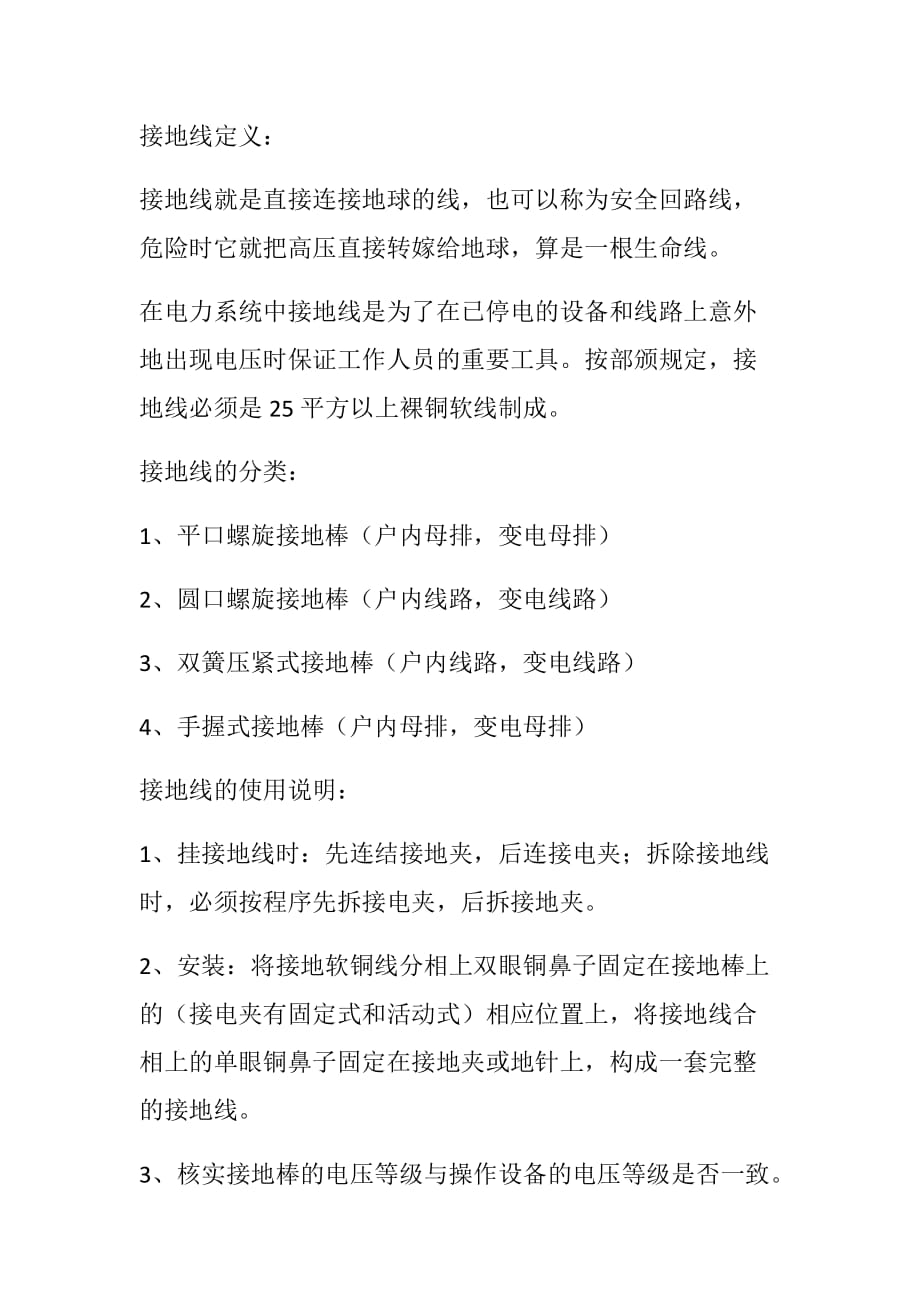 接地线定义：

接地线就是直接连接地球的线，也可以称为安全回路线，危险时它就把高压直接转嫁给地球，算是一根生命线。

在电力系统中接地线是为了在已停电的设备和线路上意外地出现电压时保证工作人员的重要工具。按部颁规定，接地线必须是 25 平方以上裸铜软线制成。

接地线的分类：

1、平口螺旋接地棒（户内母排，变电母排）

2、圆口螺旋接地棒（户内线路，变电线路）

3、双簧压紧式接地棒（户内线路，变电线路）

4、手握式接地棒（户内母排，变电母排）

接地线的使用说明：

1、挂接地线时：先连结接地夹，后连接电夹；拆除接地线时，必须按程序先拆接电夹，后拆接地夹。

2、安装：将接地软铜线分相上双眼铜鼻子固定在接地棒上的（接电夹有固定式和活动式）相应位置上，将接地线合相上的单眼铜鼻子固定在接地夹或地针上，构成一套完整的接地线。

3、核实接地棒的电压等级与操作设备的电压等级是否一致。